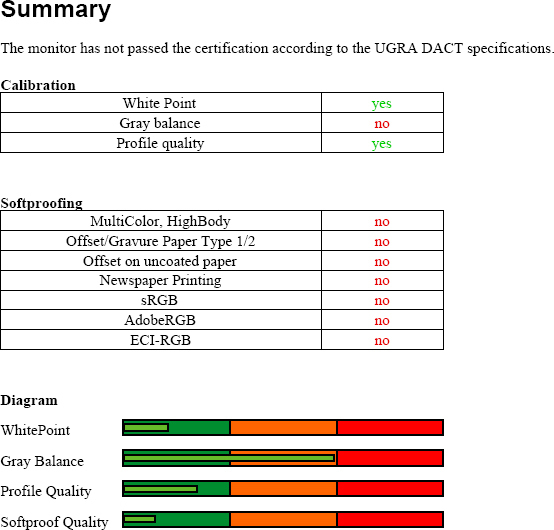 Summary

The monitor has not passed the certification according to the UGRA DACT specifications.

Calibration

| White Point | yes |
|---|---|
| Gray balance | no |
| Profile quality | yes |

Softproofing

| MultiColor, HighBody | no |
|---|---|
| Offset/Gravure Paper Type 1/2 | no |
| Offset on uncoated paper | no |
| Newspaper Printing | no |
| sRGB | no |
| AdobeRGB | no |
| ECI-RGB | no |

Diagram

WhitePoint

Gray Balance

Profile Quality

Softproof Quality